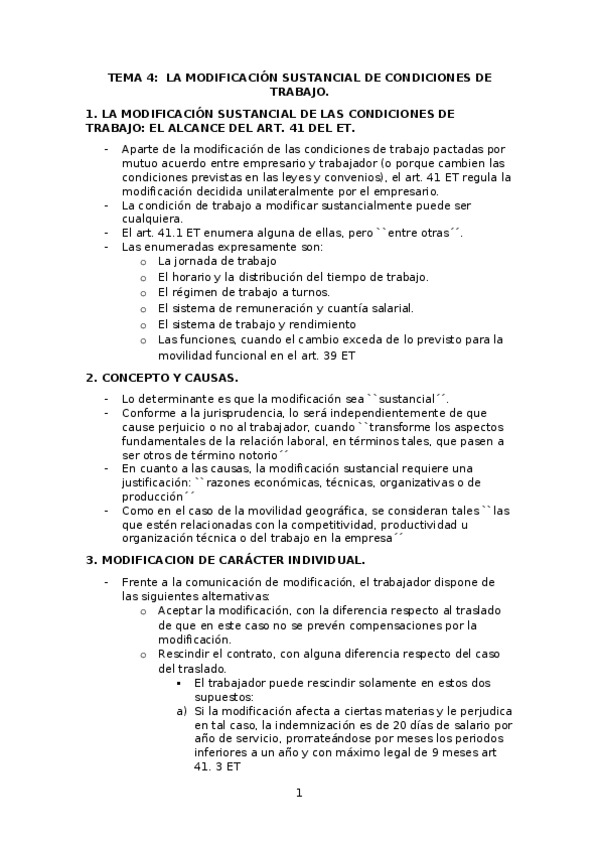 TEMA 4: LA MODIFICACIÓN SUSTANCIAL DE CONDICIONES DE TRABAJO.

1. LA MODIFICACIÓN SUSTANCIAL DE LAS CONDICIONES DE TRABAJO: EL ALCANCE DEL ART. 41 DEL ET.

- Aparte de la modificación de las condiciones de trabajo pactadas por mutuo acuerdo entre empresario y trabajador (o porque cambien las condiciones previstas en las leyes y convenios), el art. 41 ET regula la modificación decidida unilateralmente por el empresario.
- La condición de trabajo a modificar sustancialmente puede ser cualquiera.
- El art. 41.1 ET enumera alguna de ellas, pero ``entre otras´´.
- Las enumeradas expresamente son:
  o La jornada de trabajo
  o El horario y la distribución del tiempo de trabajo.
  o El régimen de trabajo a turnos.
  o El sistema de remuneración y cuantía salarial.
  o El sistema de trabajo y rendimiento
  o Las funciones, cuando el cambio exceda de lo previsto para la movilidad funcional en el art. 39 ET

2. CONCEPTO Y CAUSAS.

- Lo determinante es que la modificación sea ``sustancial´´.
- Conforme a la jurisprudencia, lo será independientemente de que cause perjuicio o no al trabajador, cuando ``transforme los aspectos fundamentales de la relación laboral, en términos tales, que pasen a ser otros de término notorio´´
- En cuanto a las causas, la modificación sustancial requiere una justificación: ``razones económicas, técnicas, organizativas o de producción´´
- Como en el caso de la movilidad geográfica, se consideran tales ``las que estén relacionadas con la competitividad, productividad u organización técnica o del trabajo en la empresa´´

3. MODIFICACION DE CARÁCTER INDIVIDUAL.

- Frente a la comunicación de modificación, el trabajador dispone de las siguientes alternativas:
  o Aceptar la modificación, con la diferencia respecto al traslado de que en este caso no se prevén compensaciones por la modificación.
  o Rescindir el contrato, con alguna diferencia respecto del caso del traslado.
    ▪ El trabajador puede rescindir solamente en estos dos supuestos:
    a) Si la modificación afecta a ciertas materias y le perjudica en tal caso, la indemnización es de 20 días de salario por año de servicio, prorrateándose por meses los periodos inferiores a un año y con máximo legal de 9 meses art 41. 3 ET

1